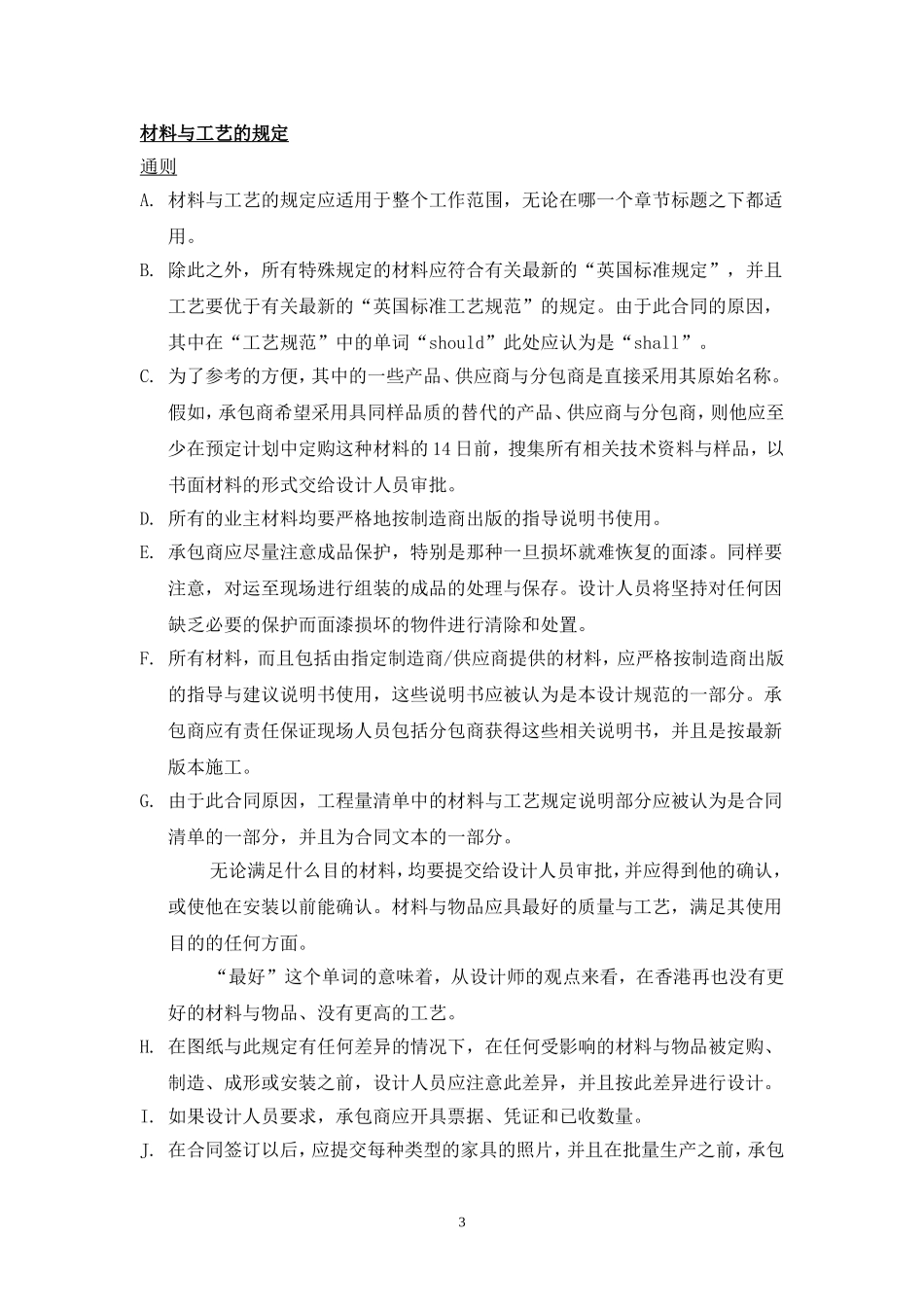 材料与工艺的规定

通则

A. 材料与工艺的规定应适用于整个工作范围，无论在哪一个章节标题之下都适用。

B. 除此之外，所有特殊规定的材料应符合有关最新的“英国标准规定”，并且工艺要优于有关最新的“英国标准工艺规范”的规定。由于此合同的原因，其中在“工艺规范”中的单词“should”此处应认为是“shall”。

C. 为了参考的方便，其中的一些产品、供应商与分包商是直接采用其原始名称。假如，承包商希望采用具同样品质的替代的产品、供应商与分包商，则他应至少在预定计划中定购这种材料的14日前，搜集所有相关技术资料与样品，以书面材料的形式交给设计人员审批。

D. 所有的业主材料均要严格地按制造商出版的指导说明书使用。

E. 承包商应尽量注意成品保护，特别是那种一旦损坏就难恢复的面漆。同样要注意，对运至现场进行组装的成品的处理与保存。设计人员将坚持对任何因缺乏必要的保护而面漆损坏的物件进行清除和处置。

F. 所有材料，而且包括由指定制造商/供应商提供的材料，应严格按制造商出版的指导与建议说明书使用，这些说明书应被认为是本设计规范的一部分。承包商应有责任保证现场人员包括分包商获得这些相关说明书，并且是按最新版本施工。

G. 由于此合同原因，工程量清单中的材料与工艺规定说明部分应被认为是合同清单的一部分，并且为合同文本的一部分。

无论满足什么目的材料，均要提交给设计人员审批，并应得到他的确认，或使他在安装以前能确认。材料与物品应具最好的质量与工艺，满足其使用目的的任何方面。

“最好”这个单词的意味着，从设计师的观点来看，在香港再也没有更好的材料与物品、没有更高的工艺。

H. 在图纸与此规定有任何差异的情况下，在任何受影响的材料与物品被定购、制造、成形或安装之前，设计人员应注意此差异，并且按此差异进行设计。

I. 如果设计人员要求，承包商应开具票据、凭证和已收数量。

J. 在合同签订以后，应提交每种类型的家具的照片，并且在批量生产之前，承包

3